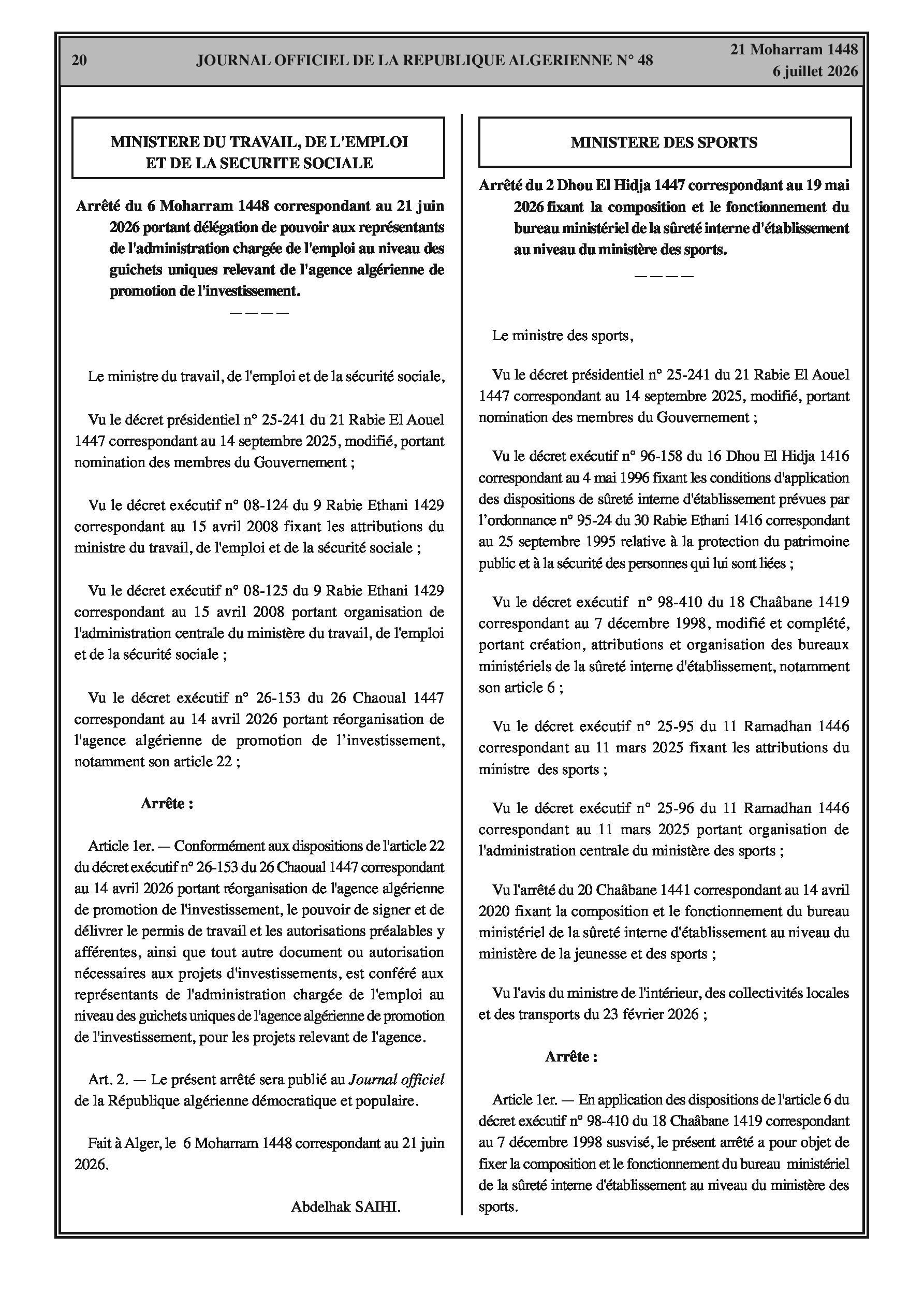 20 JOURNAL OFFICIEL DE LA REPUBLIQUE ALGERIENNE N° 48 21 Moharram 1448
6 juillet 2026

MINISTERE DU TRAVAIL, DE L'EMPLOI ET DE LA SECURITE SOCIALE

Arrêté du 6 Moharram 1448 correspondant au 21 juin 2026 portant délégation de pouvoir aux représentants de l'administration chargée de l'emploi au niveau des guichets uniques relevant de l'agence algérienne de promotion de l'investissement.

————

Le ministre du travail, de l'emploi et de la sécurité sociale,

Vu le décret présidentiel n° 25-241 du 21 Rabie El Aouel 1447 correspondant au 14 septembre 2025, modifié, portant nomination des membres du Gouvernement ;

Vu le décret exécutif n° 08-124 du 9 Rabie Ethani 1429 correspondant au 15 avril 2008 fixant les attributions du ministre du travail, de l'emploi et de la sécurité sociale ;

Vu le décret exécutif n° 08-125 du 9 Rabie Ethani 1429 correspondant au 15 avril 2008 portant organisation de l'administration centrale du ministère du travail, de l'emploi et de la sécurité sociale ;

Vu le décret exécutif n° 26-153 du 26 Chaoual 1447 correspondant au 14 avril 2026 portant réorganisation de l'agence algérienne de promotion de l’investissement, notamment son article 22 ;

Arrête :

Article 1er. — Conformément aux dispositions de l'article 22 du décret exécutif n° 26-153 du 26 Chaoual 1447 correspondant au 14 avril 2026 portant réorganisation de l'agence algérienne de promotion de l'investissement, le pouvoir de signer et de délivrer le permis de travail et les autorisations préalables y afférentes, ainsi que tout autre document ou autorisation nécessaires aux projets d'investissements, est conféré aux représentants de l'administration chargée de l'emploi au niveau des guichets uniques de l'agence algérienne de promotion de l'investissement, pour les projets relevant de l'agence.

Art. 2. — Le présent arrêté sera publié au Journal officiel de la République algérienne démocratique et populaire.

Fait à Alger, le 6 Moharram 1448 correspondant au 21 juin 2026.

Abdelhak SAIHI.

MINISTERE DES SPORTS

Arrêté du 2 Dhou El Hidja 1447 correspondant au 19 mai 2026 fixant la composition et le fonctionnement du bureau ministériel de la sûreté interne d'établissement au niveau du ministère des sports.

————

Le ministre des sports,

Vu le décret présidentiel n° 25-241 du 21 Rabie El Aouel 1447 correspondant au 14 septembre 2025, modifié, portant nomination des membres du Gouvernement ;

Vu le décret exécutif n° 96-158 du 16 Dhou El Hidja 1416 correspondant au 4 mai 1996 fixant les conditions d'application des dispositions de sûreté interne d'établissement prévues par l’ordonnance n° 95-24 du 30 Rabie Ethani 1416 correspondant au 25 septembre 1995 relative à la protection du patrimoine public et à la sécurité des personnes qui lui sont liées ;

Vu le décret exécutif n° 98-410 du 18 Chaâbane 1419 correspondant au 7 décembre 1998, modifié et complété, portant création, attributions et organisation des bureaux ministériels de la sûreté interne d'établissement, notamment son article 6 ;

Vu le décret exécutif n° 25-95 du 11 Ramadhan 1446 correspondant au 11 mars 2025 fixant les attributions du ministre des sports ;

Vu le décret exécutif n° 25-96 du 11 Ramadhan 1446 correspondant au 11 mars 2025 portant organisation de l'administration centrale du ministère des sports ;

Vu l'arrêté du 20 Chaâbane 1441 correspondant au 14 avril 2020 fixant la composition et le fonctionnement du bureau ministériel de la sûreté interne d'établissement au niveau du ministère de la jeunesse et des sports ;

Vu l'avis du ministre de l'intérieur, des collectivités locales et des transports du 23 février 2026 ;

Arrête :

Article 1er. — En application des dispositions de l'article 6 du décret exécutif n° 98-410 du 18 Chaâbane 1419 correspondant au 7 décembre 1998 susvisé, le présent arrêté a pour objet de fixer la composition et le fonctionnement du bureau ministériel de la sûreté interne d'établissement au niveau du ministère des sports.